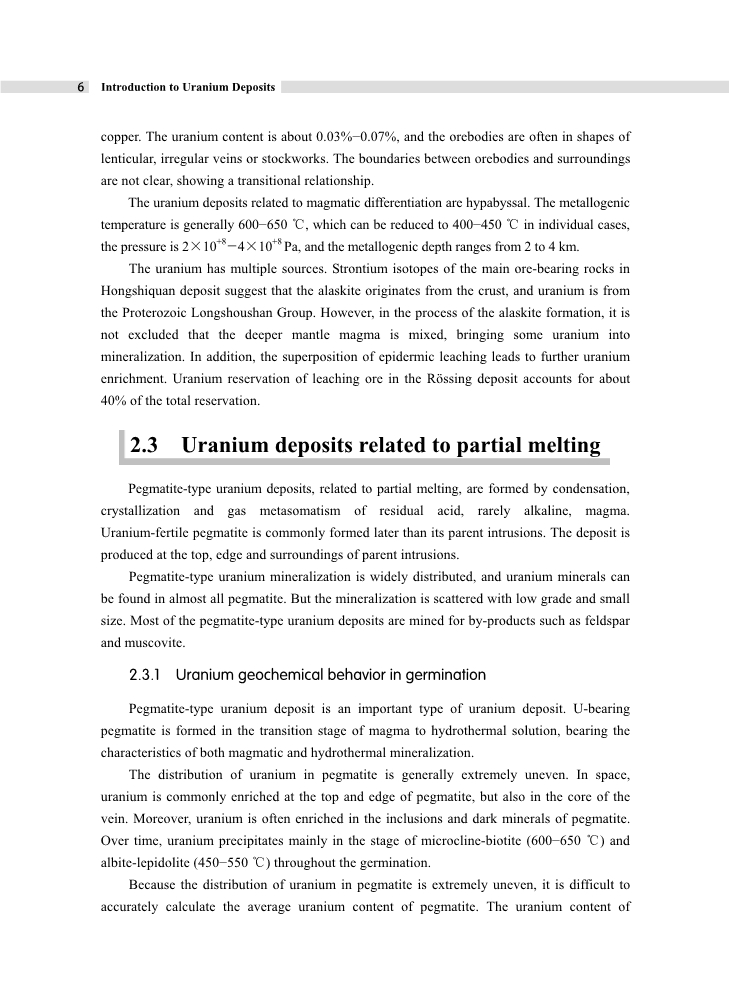 6 Introduction to Uranium Deposits

copper. The uranium content is about 0.03%−0.07%, and the orebodies are often in shapes of lenticular, irregular veins or stockworks. The boundaries between orebodies and surroundings are not clear, showing a transitional relationship.

The uranium deposits related to magmatic differentiation are hypabyssal. The metallogenic temperature is generally 600−650 ℃, which can be reduced to 400−450 ℃ in individual cases, the pressure is $2\times10^{+8}-4\times10^{+8}$ Pa, and the metallogenic depth ranges from 2 to 4 km.

The uranium has multiple sources. Strontium isotopes of the main ore-bearing rocks in Hongshiquan deposit suggest that the alaskite originates from the crust, and uranium is from the Proterozoic Longshoushan Group. However, in the process of the alaskite formation, it is not excluded that the deeper mantle magma is mixed, bringing some uranium into mineralization. In addition, the superposition of epidermic leaching leads to further uranium enrichment. Uranium reservation of leaching ore in the Rössing deposit accounts for about 40% of the total reservation.

2.3 Uranium deposits related to partial melting

Pegmatite-type uranium deposits, related to partial melting, are formed by condensation, crystallization and gas metasomatism of residual acid, rarely alkaline, magma. Uranium-fertile pegmatite is commonly formed later than its parent intrusions. The deposit is produced at the top, edge and surroundings of parent intrusions.

Pegmatite-type uranium mineralization is widely distributed, and uranium minerals can be found in almost all pegmatite. But the mineralization is scattered with low grade and small size. Most of the pegmatite-type uranium deposits are mined for by-products such as feldspar and muscovite.

2.3.1 Uranium geochemical behavior in germination

Pegmatite-type uranium deposit is an important type of uranium deposit. U-bearing pegmatite is formed in the transition stage of magma to hydrothermal solution, bearing the characteristics of both magmatic and hydrothermal mineralization.

The distribution of uranium in pegmatite is generally extremely uneven. In space, uranium is commonly enriched at the top and edge of pegmatite, but also in the core of the vein. Moreover, uranium is often enriched in the inclusions and dark minerals of pegmatite. Over time, uranium precipitates mainly in the stage of microcline-biotite (600−650 ℃) and albite-lepidolite (450−550 ℃) throughout the germination.

Because the distribution of uranium in pegmatite is extremely uneven, it is difficult to accurately calculate the average uranium content of pegmatite. The uranium content of